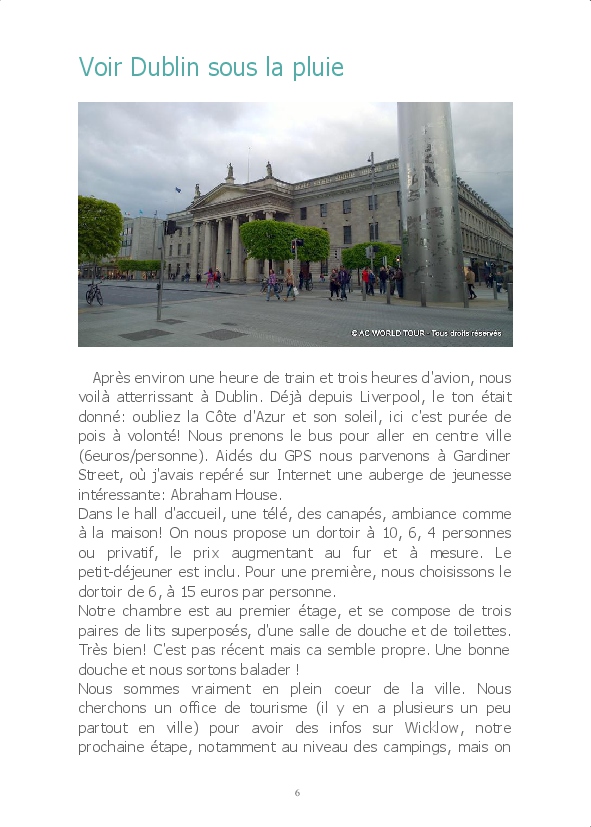 Voir Dublin sous la pluie

© AC WORLD TOUR - Tous droits réservés

Après environ une heure de train et trois heures d'avion, nous voilà atterrissant à Dublin. Déjà depuis Liverpool, le ton était donné: oubliez la Côte d'Azur et son soleil, ici c'est purée de pois à volonté! Nous prenons le bus pour aller en centre ville (6euros/personne). Aidés du GPS nous parvenons à Gardiner Street, où j'avais repéré sur Internet une auberge de jeunesse intéressante: Abraham House.
Dans le hall d'accueil, une télé, des canapés, ambiance comme à la maison! On nous propose un dortoir à 10, 6, 4 personnes ou privatif, le prix augmentant au fur et à mesure. Le petit-déjeuner est inclu. Pour une première, nous choisissons le dortoir de 6, à 15 euros par personne.
Notre chambre est au premier étage, et se compose de trois paires de lits superposés, d'une salle de douche et de toilettes. Très bien! C'est pas récent mais ca semble propre. Une bonne douche et nous sortons balader !
Nous sommes vraiment en plein coeur de la ville. Nous cherchons un office de tourisme (il y en a plusieurs un peu partout en ville) pour avoir des infos sur Wicklow, notre prochaine étape, notamment au niveau des campings, mais on

6